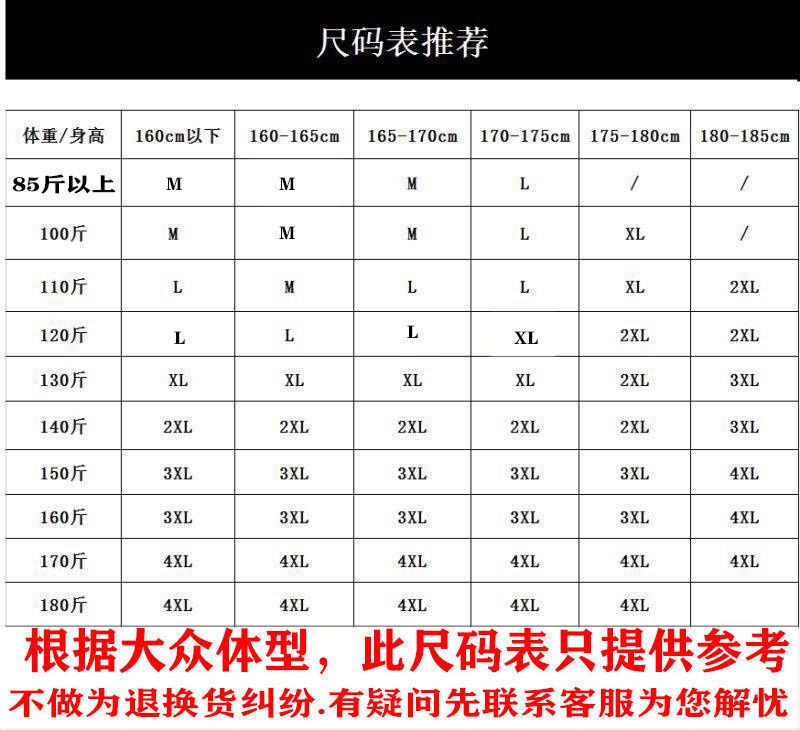 尺码表推荐

| 体重/身高 | 160cm以下 | 160-165cm | 165-170cm | 170-175cm | 175-180cm | 180-185cm |
|---|---|---|---|---|---|---|
| 85斤以上 | M | M | M | L | / | / |
| 100斤 | M | M | M | L | XL | / |
| 110斤 | L | M | L | L | XL | 2XL |
| 120斤 | L | L | L | XL | 2XL | 2XL |
| 130斤 | XL | XL | XL | XL | 2XL | 3XL |
| 140斤 | 2XL | 2XL | 2XL | 2XL | 2XL | 3XL |
| 150斤 | 3XL | 3XL | 3XL | 3XL | 3XL | 4XL |
| 160斤 | 3XL | 3XL | 3XL | 3XL | 3XL | 4XL |
| 170斤 | 4XL | 4XL | 4XL | 4XL | 4XL | 4XL |
| 180斤 | 4XL | 4XL | 4XL | 4XL | 4XL | |

根据大众体型，此尺码表只提供参考
不做为退换货纠纷.有疑问先联系客服为您解忧